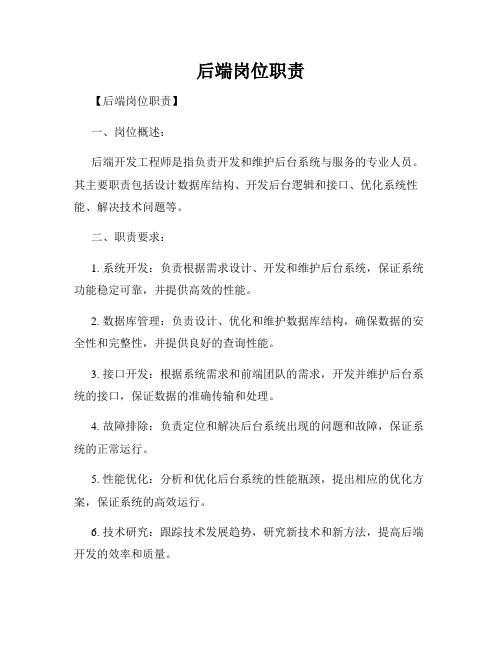 后端岗位职责

【后端岗位职责】

一、岗位概述：

后端开发工程师是指负责开发和维护后台系统与服务的专业人员。其主要职责包括设计数据库结构、开发后台逻辑和接口、优化系统性能、解决技术问题等。

二、职责要求：

1. 系统开发：负责根据需求设计、开发和维护后台系统，保证系统功能稳定可靠，并提供高效的性能。

2. 数据库管理：负责设计、优化和维护数据库结构，确保数据的安全性和完整性，并提供良好的查询性能。

3. 接口开发：根据系统需求和前端团队的需求，开发并维护后台系统的接口，保证数据的准确传输和处理。

4. 故障排除：负责定位和解决后台系统出现的问题和故障，保证系统的正常运行。

5. 性能优化：分析和优化后台系统的性能瓶颈，提出相应的优化方案，保证系统的高效运行。

6. 技术研究：跟踪技术发展趋势，研究新技术和新方法，提高后端开发的效率和质量。